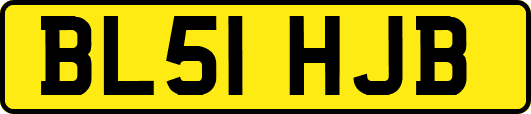 BL51 HJB